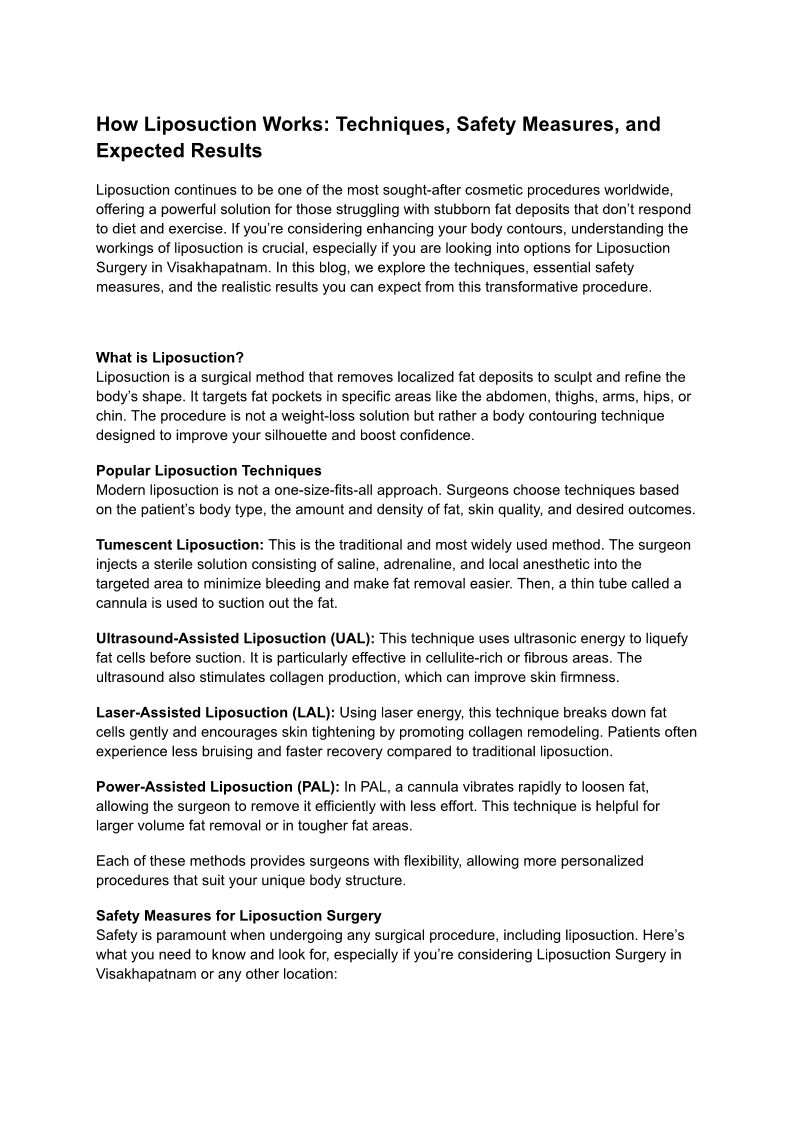 How Liposuction Works: Techniques, Safety Measures, and Expected Results

Liposuction continues to be one of the most sought-after cosmetic procedures worldwide, offering a powerful solution for those struggling with stubborn fat deposits that don't respond to diet and exercise. If you're considering enhancing your body contours, understanding the workings of liposuction is crucial, especially if you are looking into options for Liposuction Surgery in Visakhapatnam. In this blog, we explore the techniques, essential safety measures, and the realistic results you can expect from this transformative procedure.

What is Liposuction?
Liposuction is a surgical method that removes localized fat deposits to sculpt and refine the body's shape. It targets fat pockets in specific areas like the abdomen, thighs, arms, hips, or chin. The procedure is not a weight-loss solution but rather a body contouring technique designed to improve your silhouette and boost confidence.

Popular Liposuction Techniques
Modern liposuction is not a one-size-fits-all approach. Surgeons choose techniques based on the patient's body type, the amount and density of fat, skin quality, and desired outcomes.

Tumescent Liposuction: This is the traditional and most widely used method. The surgeon injects a sterile solution consisting of saline, adrenaline, and local anesthetic into the targeted area to minimize bleeding and make fat removal easier. Then, a thin tube called a cannula is used to suction out the fat.

Ultrasound-Assisted Liposuction (UAL): This technique uses ultrasonic energy to liquefy fat cells before suction. It is particularly effective in cellulite-rich or fibrous areas. The ultrasound also stimulates collagen production, which can improve skin firmness.

Laser-Assisted Liposuction (LAL): Using laser energy, this technique breaks down fat cells gently and encourages skin tightening by promoting collagen remodeling. Patients often experience less bruising and faster recovery compared to traditional liposuction.

Power-Assisted Liposuction (PAL): In PAL, a cannula vibrates rapidly to loosen fat, allowing the surgeon to remove it efficiently with less effort. This technique is helpful for larger volume fat removal or in tougher fat areas.

Each of these methods provides surgeons with flexibility, allowing more personalized procedures that suit your unique body structure.

Safety Measures for Liposuction Surgery
Safety is paramount when undergoing any surgical procedure, including liposuction. Here's what you need to know and look for, especially if you're considering Liposuction Surgery in Visakhapatnam or any other location: